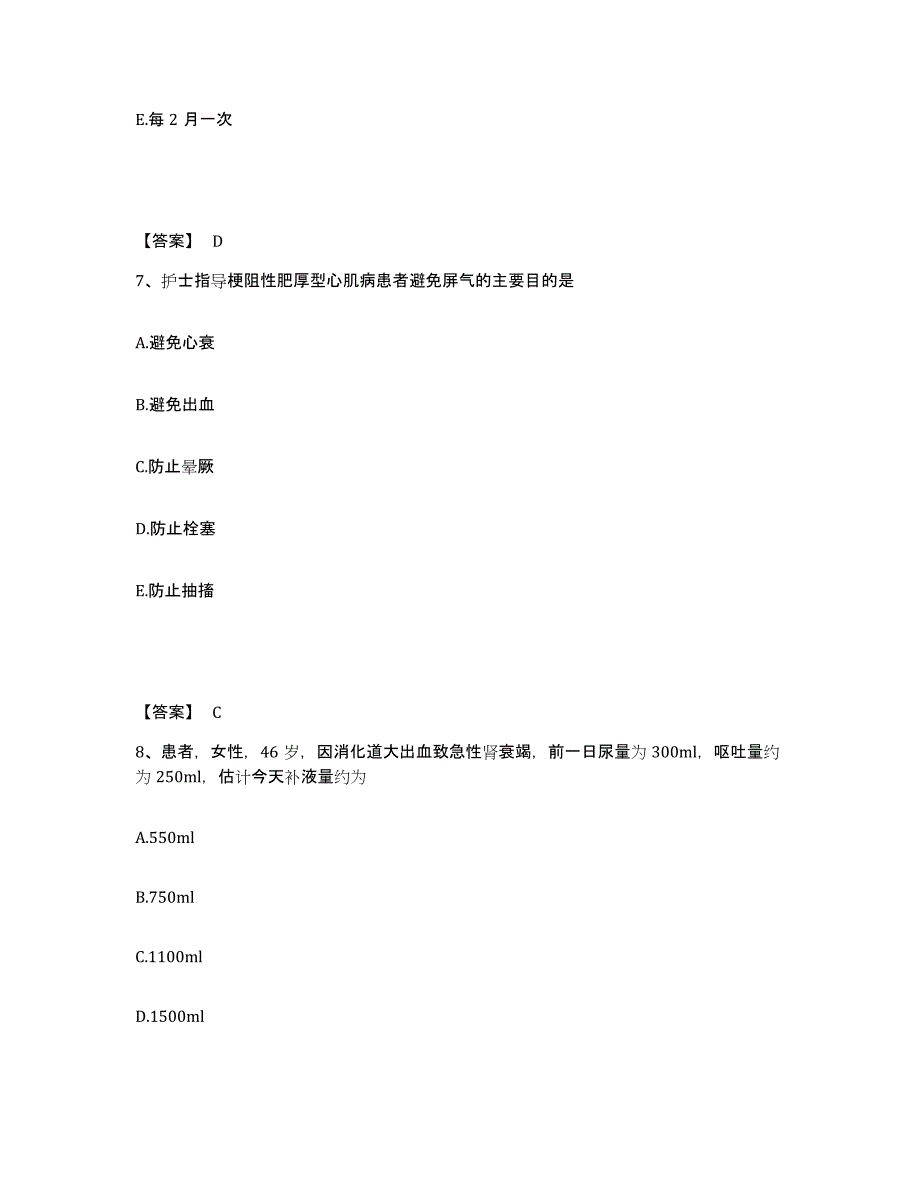 E.每 2 月一次

【答案】 D

7、护士指导梗阻性肥厚型心肌病患者避免屏气的主要目的是

A.避免心衰

B.避免出血

C.防止晕厥

D.防止栓塞

E.防止抽搐

【答案】 C

8、患者，女性，46 岁，因消化道大出血致急性肾衰竭，前一日尿量为 300ml，呕吐量约为 250ml，估计今天补液量约为

A.550ml

B.750ml

C.1100ml

D.1500ml